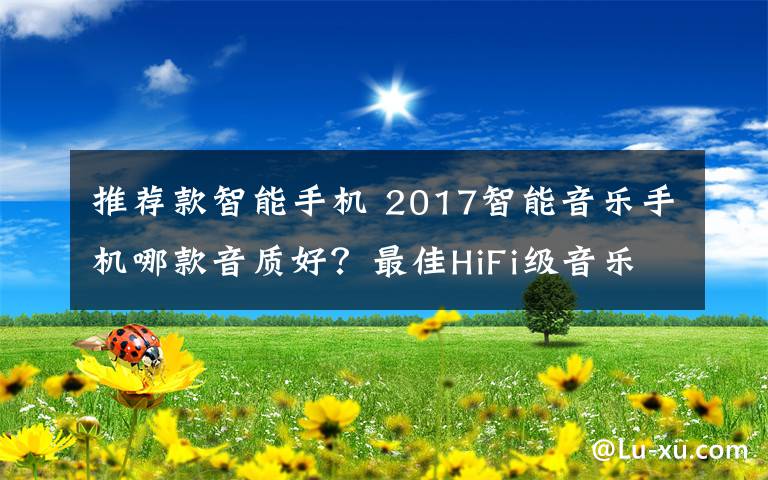 推荐款智能手机 2017智能音乐手机哪款音质好？最佳HiFi级音乐

@Lu-xu.com